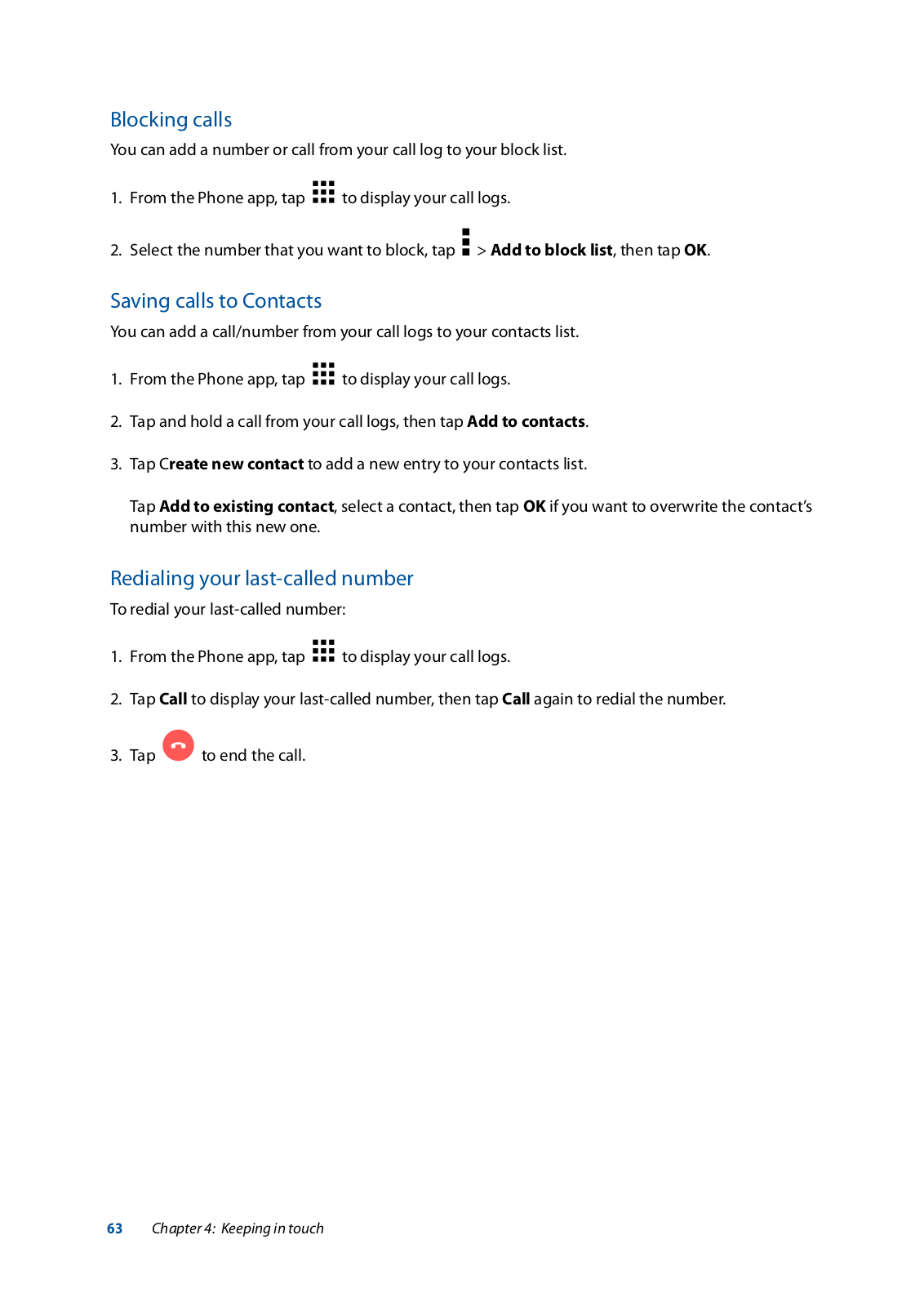 Blocking calls

You can add a number or call from your call log to your block list.

1. From the Phone app, tap to display your call logs.

2. Select the number that you want to block, tap > Add to block list, then tap OK.

Saving calls to Contacts

You can add a call/number from your call logs to your contacts list.

1. From the Phone app, tap to display your call logs.

2. Tap and hold a call from your call logs, then tap Add to contacts.

3. Tap Create new contact to add a new entry to your contacts list.

Tap Add to existing contact, select a contact, then tap OK if you want to overwrite the contact's number with this new one.

Redialing your last-called number

To redial your last-called number:

1. From the Phone app, tap to display your call logs.

2. Tap Call to display your last-called number, then tap Call again to redial the number.

3. Tap to end the call.

63 Chapter 4: Keeping in touch